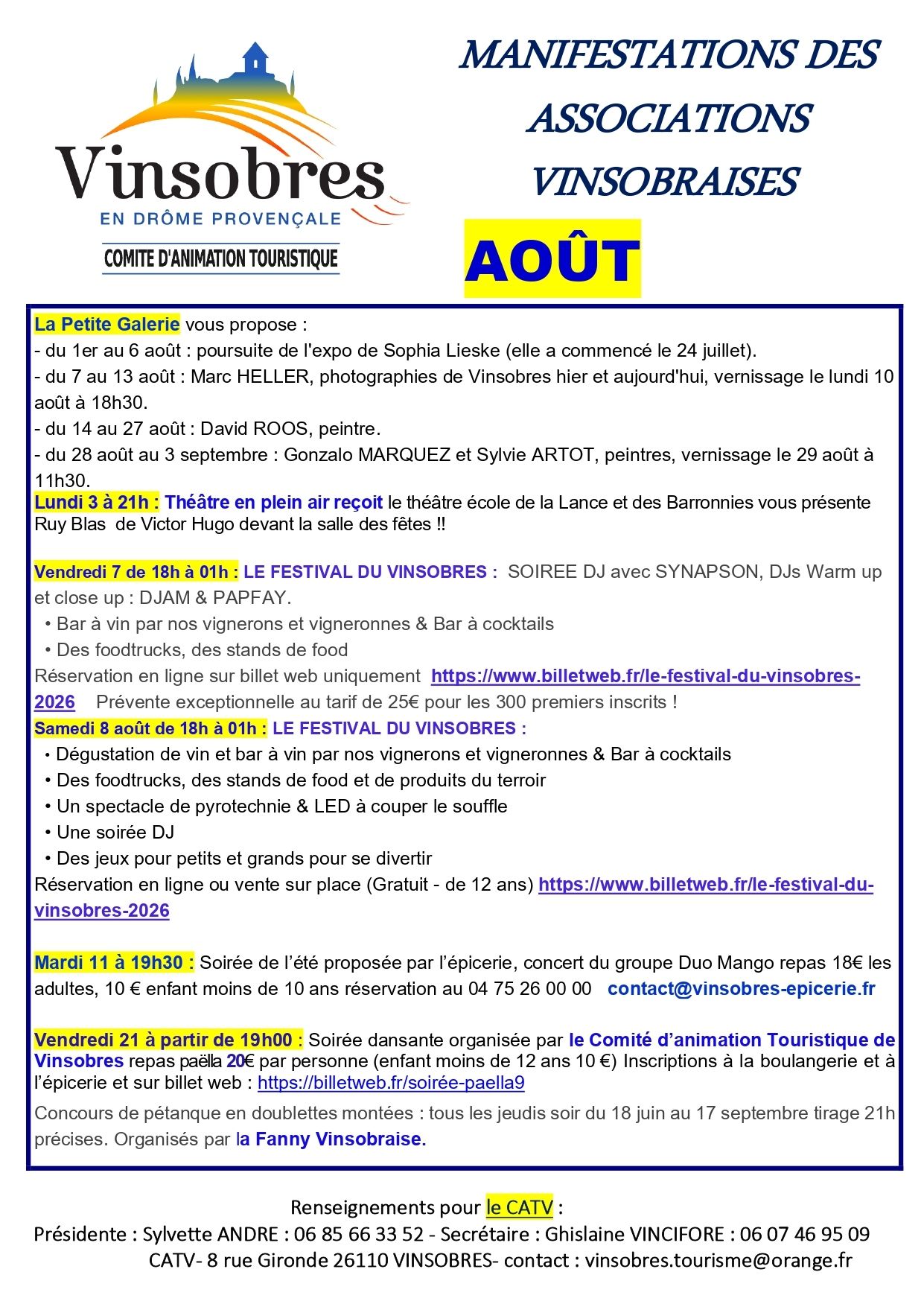 Vinsobres
EN DRÔME PROVENÇALE
COMITE D'ANIMATION TOURISTIQUE

MANIFESTATIONS DES ASSOCIATIONS VINSOBRAISES

AOÛT

La Petite Galerie vous propose :
- du 1er au 6 août : poursuite de l'expo de Sophia Lieske (elle a commencé le 24 juillet).
- du 7 au 13 août : Marc HELLER, photographies de Vinsobres hier et aujourd'hui, vernissage le lundi 10 août à 18h30.
- du 14 au 27 août : David ROOS, peintre.
- du 28 août au 3 septembre : Gonzalo MARQUEZ et Sylvie ARTOT, peintres, vernissage le 29 août à 11h30.
Lundi 3 à 21h : Théâtre en plein air reçoit le théâtre école de la Lance et des Barronnies vous présente Ruy Blas de Victor Hugo devant la salle des fêtes !!

Vendredi 7 de 18h à 01h : LE FESTIVAL DU VINSOBRES : SOIREE DJ avec SYNAPSON, DJs Warm up et close up : DJAM & PAPFAY.
• Bar à vin par nos vignerons et vigneronnes & Bar à cocktails
• Des foodtrucks, des stands de food
Réservation en ligne sur billet web uniquement https://www.billetweb.fr/le-festival-du-vinsobres-2026 Prévente exceptionnelle au tarif de 25€ pour les 300 premiers inscrits !
Samedi 8 août de 18h à 01h : LE FESTIVAL DU VINSOBRES :
• Dégustation de vin et bar à vin par nos vignerons et vigneronnes & Bar à cocktails
• Des foodtrucks, des stands de food et de produits du terroir
• Un spectacle de pyrotechnie & LED à couper le souffle
• Une soirée DJ
• Des jeux pour petits et grands pour se divertir
Réservation en ligne ou vente sur place (Gratuit - de 12 ans) https://www.billetweb.fr/le-festival-du-vinsobres-2026

Mardi 11 à 19h30 : Soirée de l'été proposée par l'épicerie, concert du groupe Duo Mango repas 18€ les adultes, 10 € enfant moins de 10 ans réservation au 04 75 26 00 00 contact@vinsobres-epicerie.fr

Vendredi 21 à partir de 19h00 : Soirée dansante organisée par le Comité d'animation Touristique de Vinsobres repas paëlla 20€ par personne (enfant moins de 12 ans 10 €) Inscriptions à la boulangerie et à l'épicerie et sur billet web : https://billetweb.fr/soirée-paella9

Concours de pétanque en doublettes montées : tous les jeudis soir du 18 juin au 17 septembre tirage 21h précises. Organisés par la Fanny Vinsobraise.

Renseignements pour le CATV :
Présidente : Sylvette ANDRE : 06 85 66 33 52 - Secrétaire : Ghislaine VINCIFORE : 06 07 46 95 09
CATV- 8 rue Gironde 26110 VINSOBRES- contact : vinsobres.tourisme@orange.fr